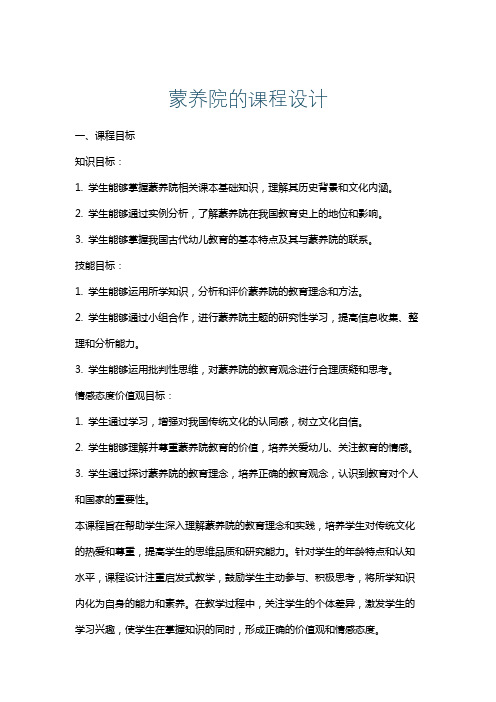 蒙养院的课程设计

一、课程目标

知识目标：

1. 学生能够掌握蒙养院相关课本基础知识，理解其历史背景和文化内涵。

2. 学生能够通过实例分析，了解蒙养院在我国教育史上的地位和影响。

3. 学生能够掌握我国古代幼儿教育的基本特点及其与蒙养院的联系。

技能目标：

1. 学生能够运用所学知识，分析和评价蒙养院的教育理念和方法。

2. 学生能够通过小组合作，进行蒙养院主题的研究性学习，提高信息收集、整理和分析能力。

3. 学生能够运用批判性思维，对蒙养院的教育观念进行合理质疑和思考。

情感态度价值观目标：

1. 学生通过学习，增强对我国传统文化的认同感，树立文化自信。

2. 学生能够理解并尊重蒙养院教育的价值，培养关爱幼儿、关注教育的情感。

3. 学生通过探讨蒙养院的教育理念，培养正确的教育观念，认识到教育对个人和国家的重要性。

本课程旨在帮助学生深入理解蒙养院的教育理念和实践，培养学生对传统文化的热爱和尊重，提高学生的思维品质和研究能力。针对学生的年龄特点和认知水平，课程设计注重启发式教学，鼓励学生主动参与、积极思考，将所学知识内化为自身的能力和素养。在教学过程中，关注学生的个体差异，激发学生的学习兴趣，使学生在掌握知识的同时，形成正确的价值观和情感态度。